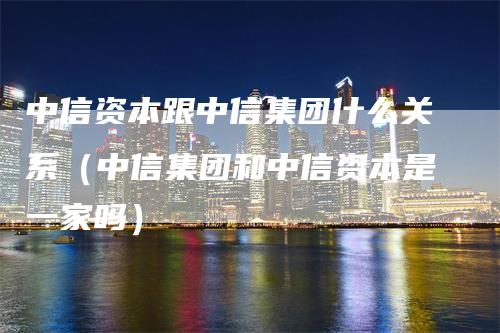 中信资本跟中信集团什么关系（中信集团和中信资本是一家吗）